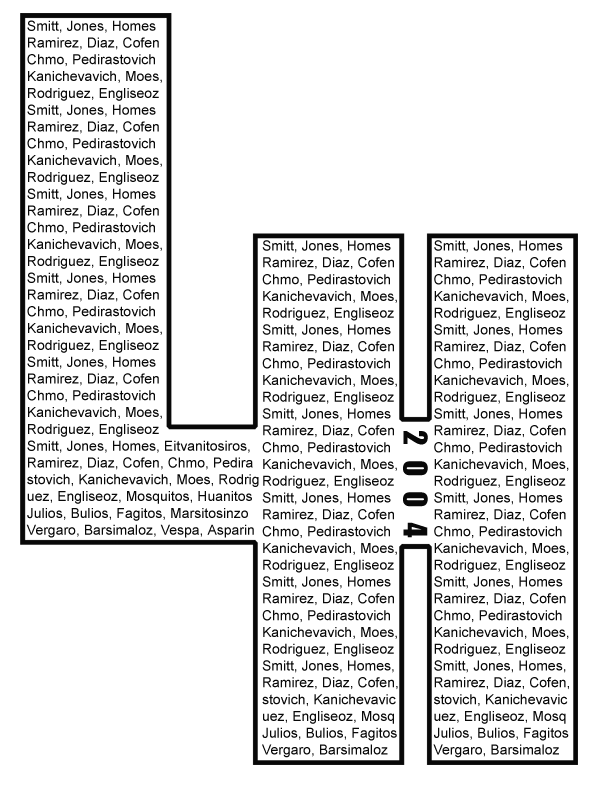 Smitt, Jones, Homes
Ramirez, Diaz, Cofen
Chmo, Pedirastovich
Kanichevavich, Moes,
Rodriguez, Engliseoz
Smitt, Jones, Homes
Ramirez, Diaz, Cofen
Chmo, Pedirastovich
Kanichevavich, Moes,
Rodriguez, Engliseoz
Smitt, Jones, Homes
Ramirez, Diaz, Cofen
Chmo, Pedirastovich
Kanichevavich, Moes,
Rodriguez, Engliseoz
Smitt, Jones, Homes
Ramirez, Diaz, Cofen
Chmo, Pedirastovich
Kanichevavich, Moes,
Rodriguez, Engliseoz
Smitt, Jones, Homes
Ramirez, Diaz, Cofen
Chmo, Pedirastovich
Kanichevavich, Moes,
Rodriguez, Engliseoz
Smitt, Jones, Homes, Eitvanitosiros,
Ramirez, Diaz, Cofen, Chmo, Pedira
stovich, Kanichevavich, Moes, Rodrig
uez, Engliseoz, Mosquitos, Huanitos
Julios, Bulios, Fagitos, Marsitosinzo
Vergaro, Barsimaloz, Vespa, Asparin

Smitt, Jones, Homes
Ramirez, Diaz, Cofen
Chmo, Pedirastovich
Kanichevavich, Moes,
Rodriguez, Engliseoz
Smitt, Jones, Homes
Ramirez, Diaz, Cofen
Chmo, Pedirastovich
Kanichevavich, Moes,
Rodriguez, Engliseoz
Smitt, Jones, Homes
Ramirez, Diaz, Cofen
Chmo, Pedirastovich
Kanichevavich, Moes,
Rodriguez, Engliseoz
Smitt, Jones, Homes
Ramirez, Diaz, Cofen
Chmo, Pedirastovich
Kanichevavich, Moes,
Rodriguez, Engliseoz
Smitt, Jones, Homes
Ramirez, Diaz, Cofen
Chmo, Pedirastovich
Kanichevavich, Moes,
Rodriguez, Engliseoz
Smitt, Jones, Homes,
Ramirez, Diaz, Cofen,
stovich, Kanichevavic
uez, Engliseoz, Mosq
Julios, Bulios, Fagitos
Vergaro, Barsimaloz

2004

Smitt, Jones, Homes
Ramirez, Diaz, Cofen
Chmo, Pedirastovich
Kanichevavich, Moes,
Rodriguez, Engliseoz
Smitt, Jones, Homes
Ramirez, Diaz, Cofen
Chmo, Pedirastovich
Kanichevavich, Moes,
Rodriguez, Engliseoz
Smitt, Jones, Homes
Ramirez, Diaz, Cofen
Chmo, Pedirastovich
Kanichevavich, Moes,
Rodriguez, Engliseoz
Smitt, Jones, Homes
Ramirez, Diaz, Cofen
Chmo, Pedirastovich
Kanichevavich, Moes,
Rodriguez, Engliseoz
Smitt, Jones, Homes
Ramirez, Diaz, Cofen
Chmo, Pedirastovich
Kanichevavich, Moes,
Rodriguez, Engliseoz
Smitt, Jones, Homes,
Ramirez, Diaz, Cofen,
stovich, Kanichevavic
uez, Engliseoz, Mosq
Julios, Bulios, Fagitos
Vergaro, Barsimaloz